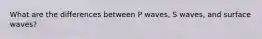 What are the differences between P waves, S waves, and surface waves?